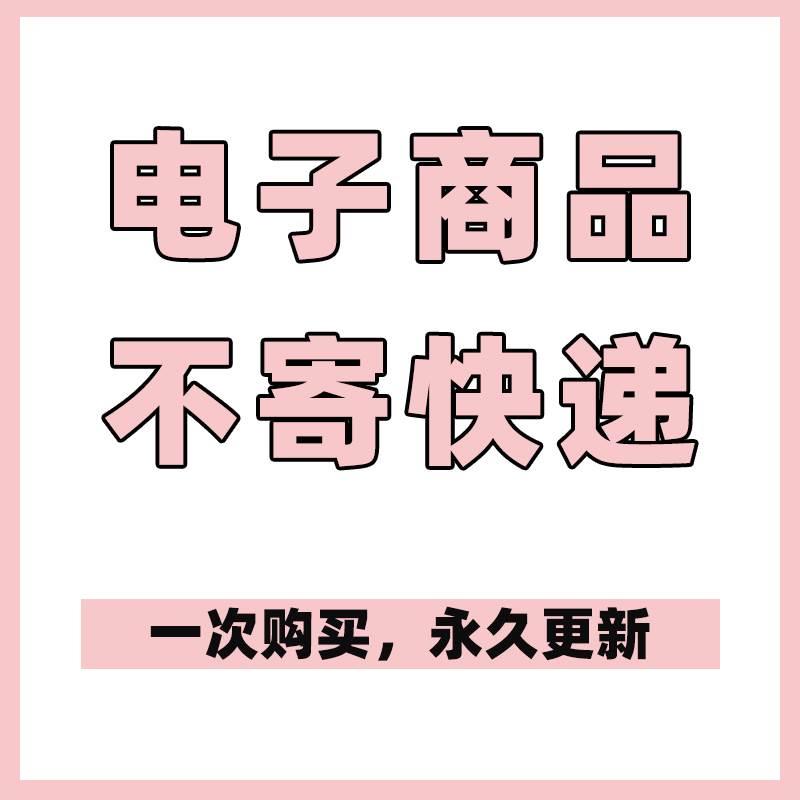 电子商品
不寄快递

一次购买，永久更新